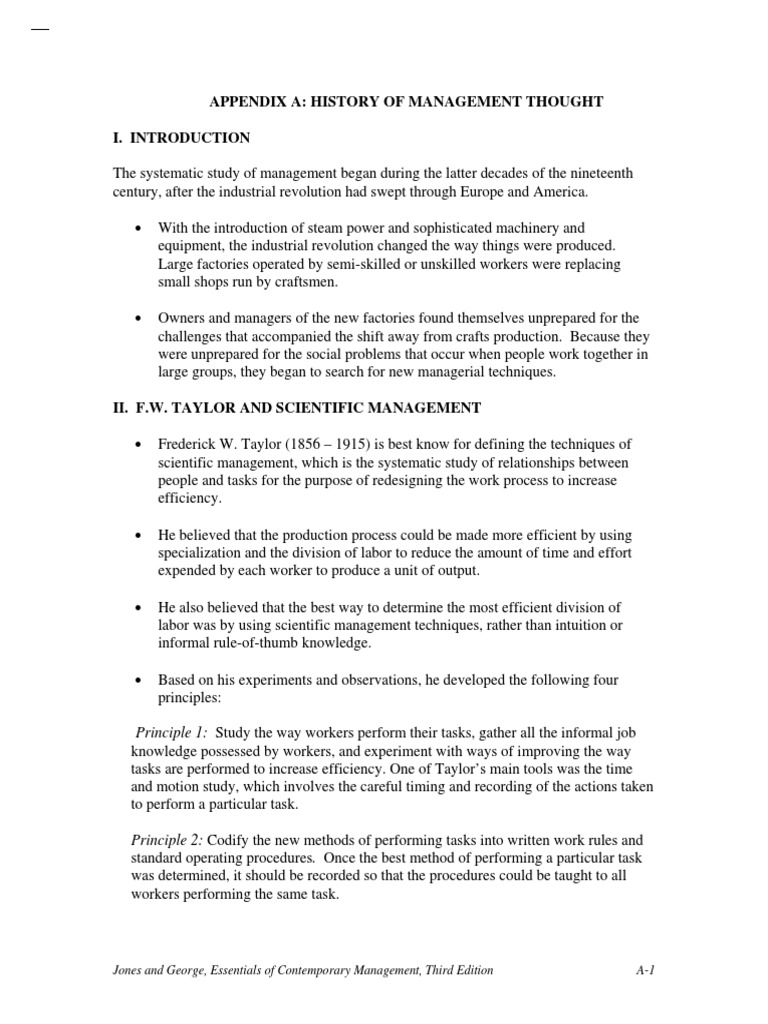 APPENDIX A: HISTORY OF MANAGEMENT THOUGHT

I. INTRODUCTION

The systematic study of management began during the latter decades of the nineteenth century, after the industrial revolution had swept through Europe and America.

• With the introduction of steam power and sophisticated machinery and equipment, the industrial revolution changed the way things were produced. Large factories operated by semi-skilled or unskilled workers were replacing small shops run by craftsmen.

• Owners and managers of the new factories found themselves unprepared for the challenges that accompanied the shift away from crafts production. Because they were unprepared for the social problems that occur when people work together in large groups, they began to search for new managerial techniques.

II. F.W. TAYLOR AND SCIENTIFIC MANAGEMENT

• Frederick W. Taylor (1856 – 1915) is best know for defining the techniques of scientific management, which is the systematic study of relationships between people and tasks for the purpose of redesigning the work process to increase efficiency.

• He believed that the production process could be made more efficient by using specialization and the division of labor to reduce the amount of time and effort expended by each worker to produce a unit of output.

• He also believed that the best way to determine the most efficient division of labor was by using scientific management techniques, rather than intuition or informal rule-of-thumb knowledge.

• Based on his experiments and observations, he developed the following four principles:

Principle 1: Study the way workers perform their tasks, gather all the informal job knowledge possessed by workers, and experiment with ways of improving the way tasks are performed to increase efficiency. One of Taylor's main tools was the time and motion study, which involves the careful timing and recording of the actions taken to perform a particular task.

Principle 2: Codify the new methods of performing tasks into written work rules and standard operating procedures. Once the best method of performing a particular task was determined, it should be recorded so that the procedures could be taught to all workers performing the same task.

Jones and George, Essentials of Contemporary Management, Third Edition A-1